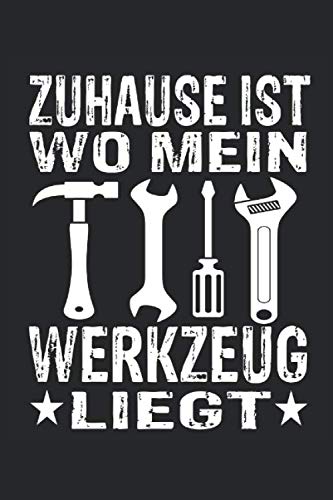 ZUHAUSE IST
WO MEIN
WERKZEUG
★LIEGT★